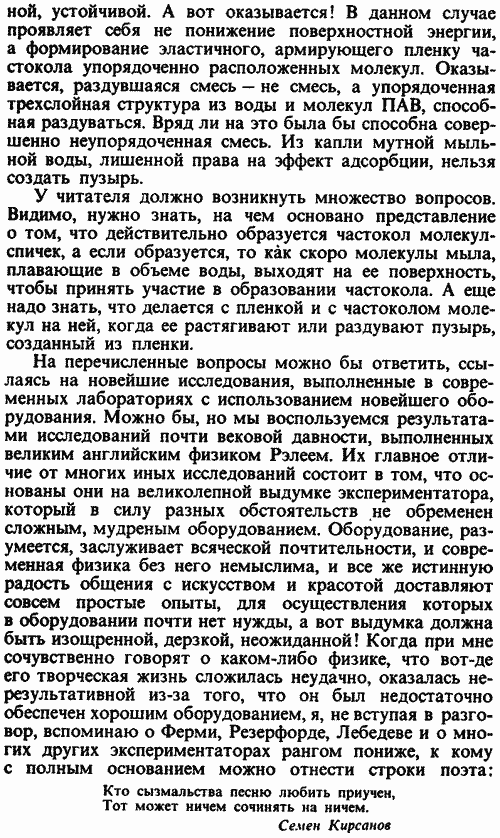 ной, устойчивой. А вот оказывается! В данном случае проявляет себя не понижение поверхностной энергии, а формирование эластичного, армирующего пленку частокола упорядоченно расположенных молекул. Оказывается, раздувшаяся смесь – не смесь, а упорядоченная трехслойная структура из воды и молекул ПАВ, способная раздуваться. Вряд ли на это была бы способна совершенно неупорядоченная смесь. Из капли мутной мыльной воды, лишенной права на эффект адсорбции, нельзя создать пузырь.

У читателя должно возникнуть множество вопросов. Видимо, нужно знать, на чем основано представление о том, что действительно образуется частокол молекул-спичек, а если образуется, то как скоро молекулы мыла, плавающие в объеме воды, выходят на ее поверхность, чтобы принять участие в образовании частокола. А еще надо знать, что делается с пленкой и с частоколом молекул на ней, когда ее растягивают или раздувают пузырь, созданный из пленки.

На перечисленные вопросы можно бы ответить, ссылаясь на новейшие исследования, выполненные в современных лабораториях с использованием новейшего оборудования. Можно бы, но мы воспользуемся результатами исследований почти вековой давности, выполненных великим английским физиком Рэлеем. Их главное отличие от многих иных исследований состоит в том, что основаны они на великолепной выдумке экспериментатора, который в силу разных обстоятельств не обременен сложным, мудреным оборудованием. Оборудование, разумеется, заслуживает всяческой почтительности, и современная физика без него немыслима, и все же истинную радость общения с искусством и красотой доставляют совсем простые опыты, для осуществления которых в оборудовании почти нет нужды, а вот выдумка должна быть изощренной, дерзкой, неожиданной! Когда при мне сочувственно говорят о каком-либо физике, что вот-де его творческая жизнь сложилась неудачно, оказалась нерезультативной из-за того, что он был недостаточно обеспечен хорошим оборудованием, я, не вступая в разговор, вспоминаю о Ферми, Резерфорде, Лебедеве и о многих других экспериментаторах рангом пониже, к кому с полным основанием можно отнести строки поэта:

Кто сызмальства песню любить приучен,
Тот может ничем сочинять на ничем.

Семен Кирсанов